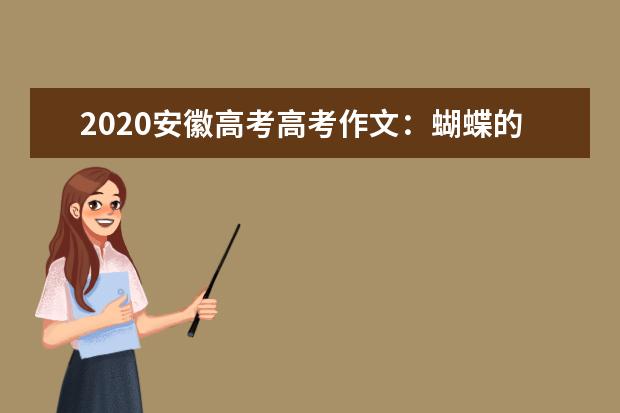 2020安徽高考高考作文：蝴蝶的